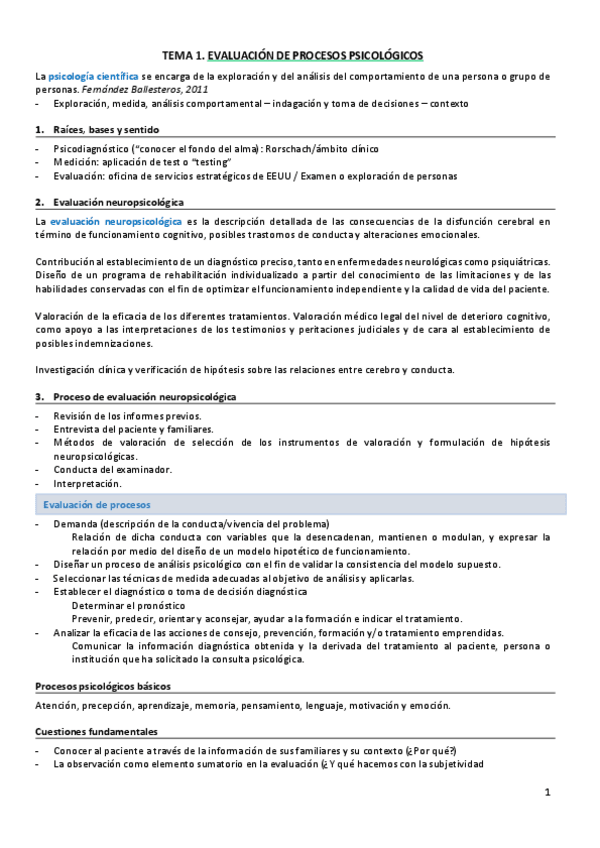 TEMA 1. EVALUACIÓN DE PROCESOS PSICOLÓGICOS

La psicología científica se encarga de la exploración y del análisis del comportamiento de una persona o grupo de personas. Fernández Ballesteros, 2011
- Exploración, medida, análisis comportamental – indagación y toma de decisiones – contexto

1. Raíces, bases y sentido

- Psicodiagnóstico ("conocer el fondo del alma): Rorschach/ámbito clínico
- Medición: aplicación de test o "testing"
- Evaluación: oficina de servicios estratégicos de EEUU / Examen o exploración de personas

2. Evaluación neuropsicológica

La evaluación neuropsicológica es la descripción detallada de las consecuencias de la disfunción cerebral en término de funcionamiento cognitivo, posibles trastornos de conducta y alteraciones emocionales.

Contribución al establecimiento de un diagnóstico preciso, tanto en enfermedades neurológicas como psiquiátricas. Diseño de un programa de rehabilitación individualizado a partir del conocimiento de las limitaciones y de las habilidades conservadas con el fin de optimizar el funcionamiento independiente y la calidad de vida del paciente.

Valoración de la eficacia de los diferentes tratamientos. Valoración médico legal del nivel de deterioro cognitivo, como apoyo a las interpretaciones de los testimonios y peritaciones judiciales y de cara al establecimiento de posibles indemnizaciones.

Investigación clínica y verificación de hipótesis sobre las relaciones entre cerebro y conducta.

3. Proceso de evaluación neuropsicológica

- Revisión de los informes previos.
- Entrevista del paciente y familiares.
- Métodos de valoración de selección de los instrumentos de valoración y formulación de hipótesis neuropsicológicas.
- Conducta del examinador.
- Interpretación.

Evaluación de procesos

- Demanda (descripción de la conducta/vivencia del problema)
Relación de dicha conducta con variables que la desencadenan, mantienen o modulan, y expresar la relación por medio del diseño de un modelo hipotético de funcionamiento.
- Diseñar un proceso de análisis psicológico con el fin de validar la consistencia del modelo supuesto.
- Seleccionar las técnicas de medida adecuadas al objetivo de análisis y aplicarlas.
- Establecer el diagnóstico o toma de decisión diagnóstica
Determinar el pronóstico
Prevenir, predecir, orientar y aconsejar, ayudar a la formación e indicar el tratamiento.
- Analizar la eficacia de las acciones de consejo, prevención, formación y/o tratamiento emprendidas.
Comunicar la información diagnóstica obtenida y la derivada del tratamiento al paciente, persona o institución que ha solicitado la consulta psicológica.

Procesos psicológicos básicos

Atención, precepción, aprendizaje, memoria, pensamiento, lenguaje, motivación y emoción.

Cuestiones fundamentales

- Conocer al paciente a través de la información de sus familiares y su contexto (¿Por qué?)
- La observación como elemento sumatorio en la evaluación (¿Y qué hacemos con la subjetividad

1